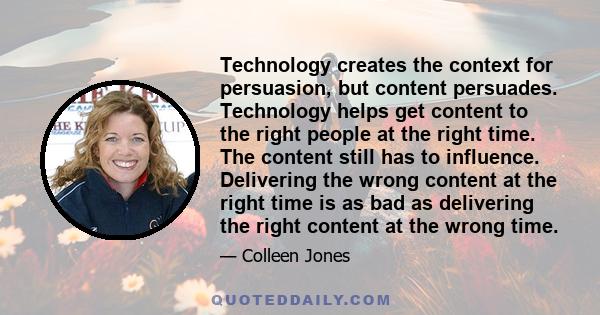 Technology creates the context for persuasion, but content persuades. Technology helps get content to the right people at the right time. The content still has to influence. Delivering the wrong content at the right time is as bad as delivering the right content at the wrong time.

— Colleen Jones

QUOTEDDAILY.COM